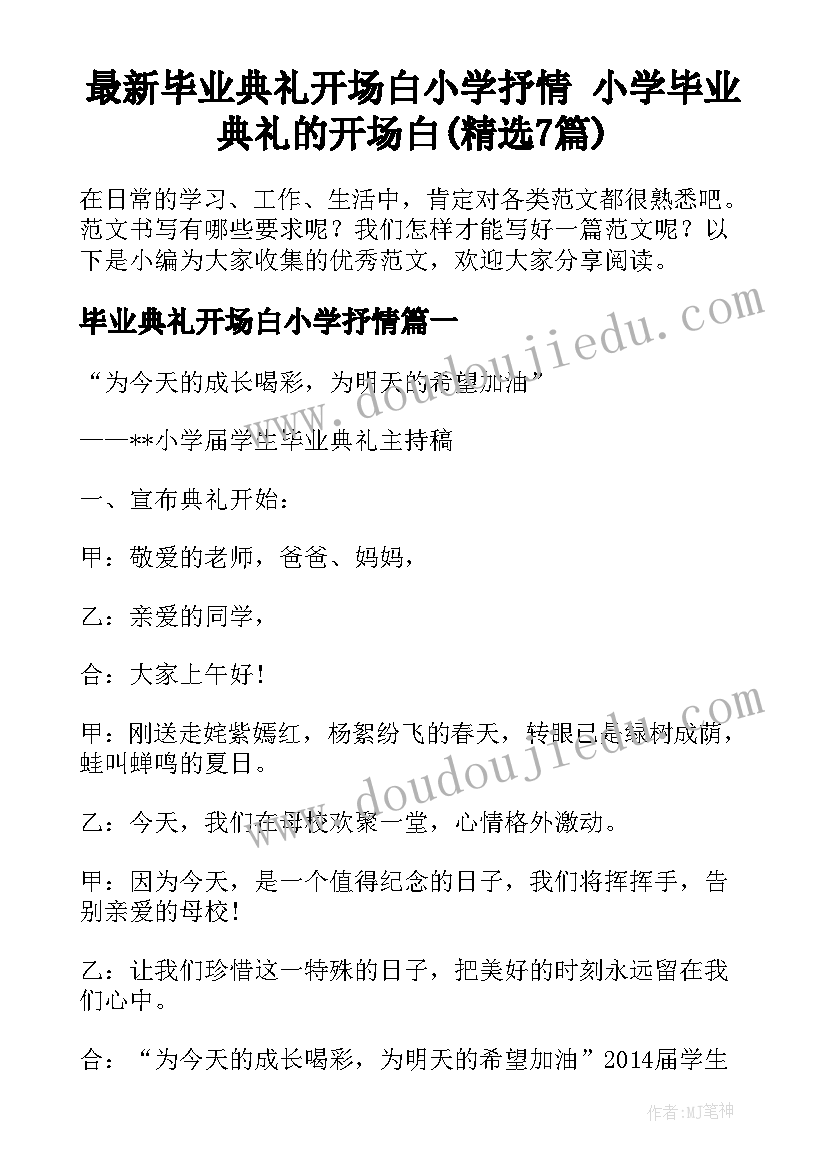 最新毕业典礼开场白小学抒情 小学毕业典礼的开场白(精选7篇)

在日常的学习、工作、生活中，肯定对各类范文都很熟悉吧。范文书写有哪些要求呢？我们怎样才能写好一篇范文呢？以下是小编为大家收集的优秀范文，欢迎大家分享阅读。

毕业典礼开场白小学抒情篇一

“为今天的成长喝彩，为明天的希望加油”

——**小学届学生毕业典礼主持稿

一、宣布典礼开始：

甲：敬爱的老师，爸爸、妈妈，

乙：亲爱的同学，

合：大家上午好！

甲：刚送走姹紫嫣红，杨絮纷飞的春天，转眼已是绿树成荫，蛙叫蝉鸣的夏日。

乙：今天，我们在母校欢聚一堂，心情格外激动。

甲：因为今天，是一个值得纪念的日子，我们将挥挥手，告别亲爱的母校！

乙：让我们珍惜这一特殊的日子，把美好的时刻永远留在我们心中。

合：“为今天的成长喝彩，为明天的希望加油”2014届学生

www.doudoujiedu.com

www.doudoujiedu.com

作者:MJ笔神